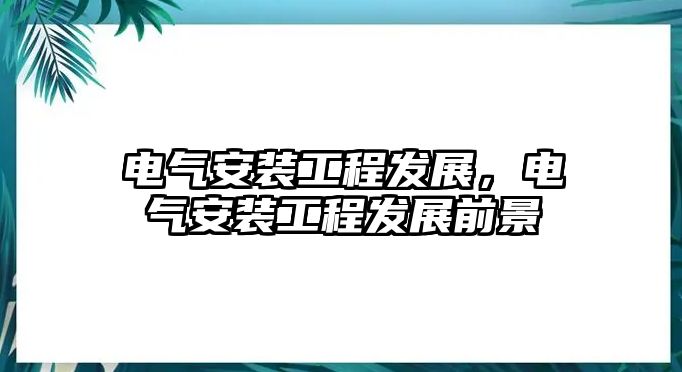 电气安装工程发展，电气安装工程发展前景